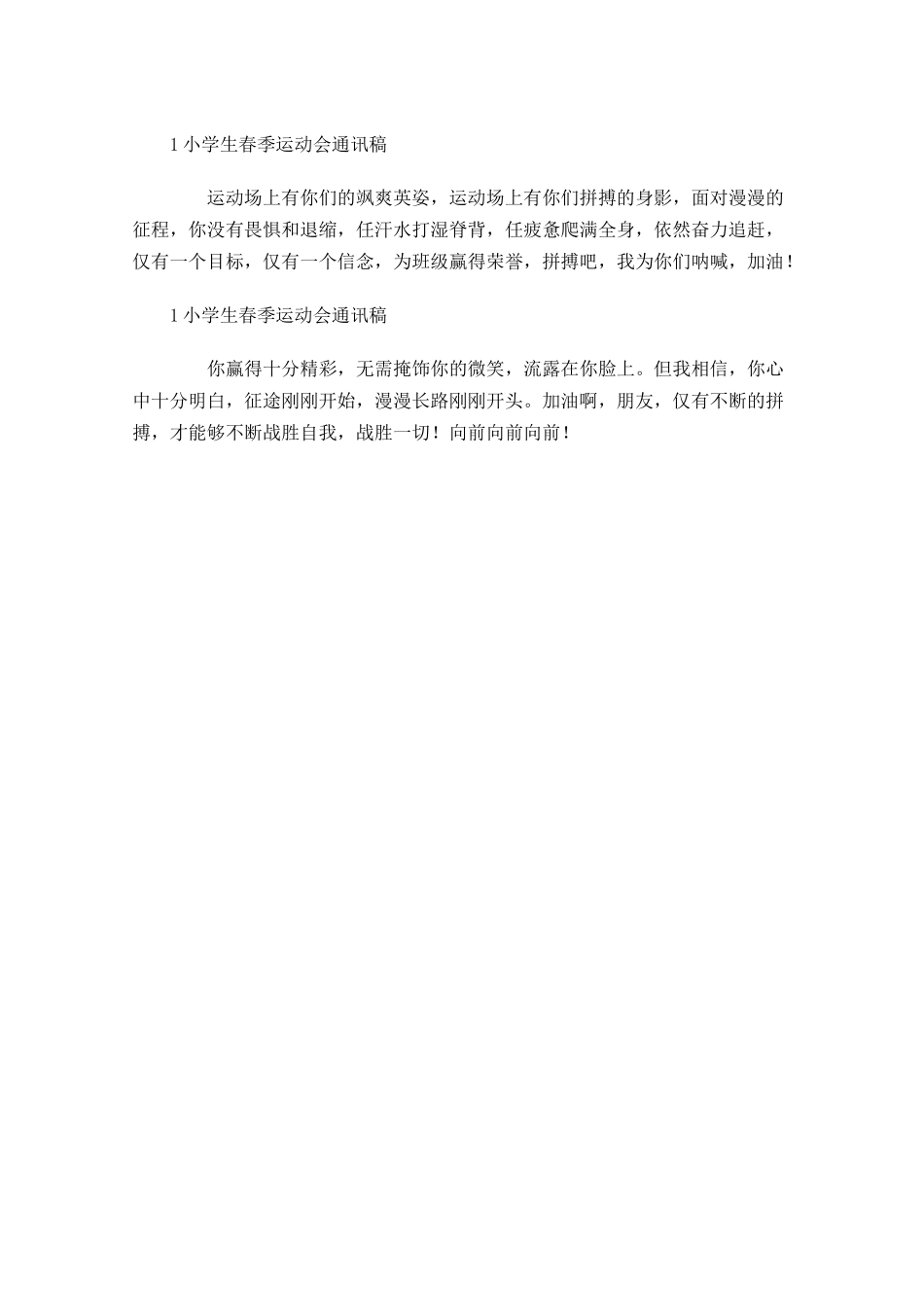 1 小学生春季运动会通讯稿

运动场上有你们的飒爽英姿，运动场上有你们拼搏的身影，面对漫漫的征程，你没有畏惧和退缩，任汗水打湿脊背，任疲惫爬满全身，依然奋力追赶，仅有一个目标，仅有一个信念，为班级赢得荣誉，拼搏吧，我为你们呐喊，加油！

1 小学生春季运动会通讯稿

你赢得十分精彩，无需掩饰你的微笑，流露在你脸上。但我相信，你心中十分明白，征途刚刚开始，漫漫长路刚刚开头。加油啊，朋友，仅有不断的拼搏，才能够不断战胜自我，战胜一切！向前向前向前！